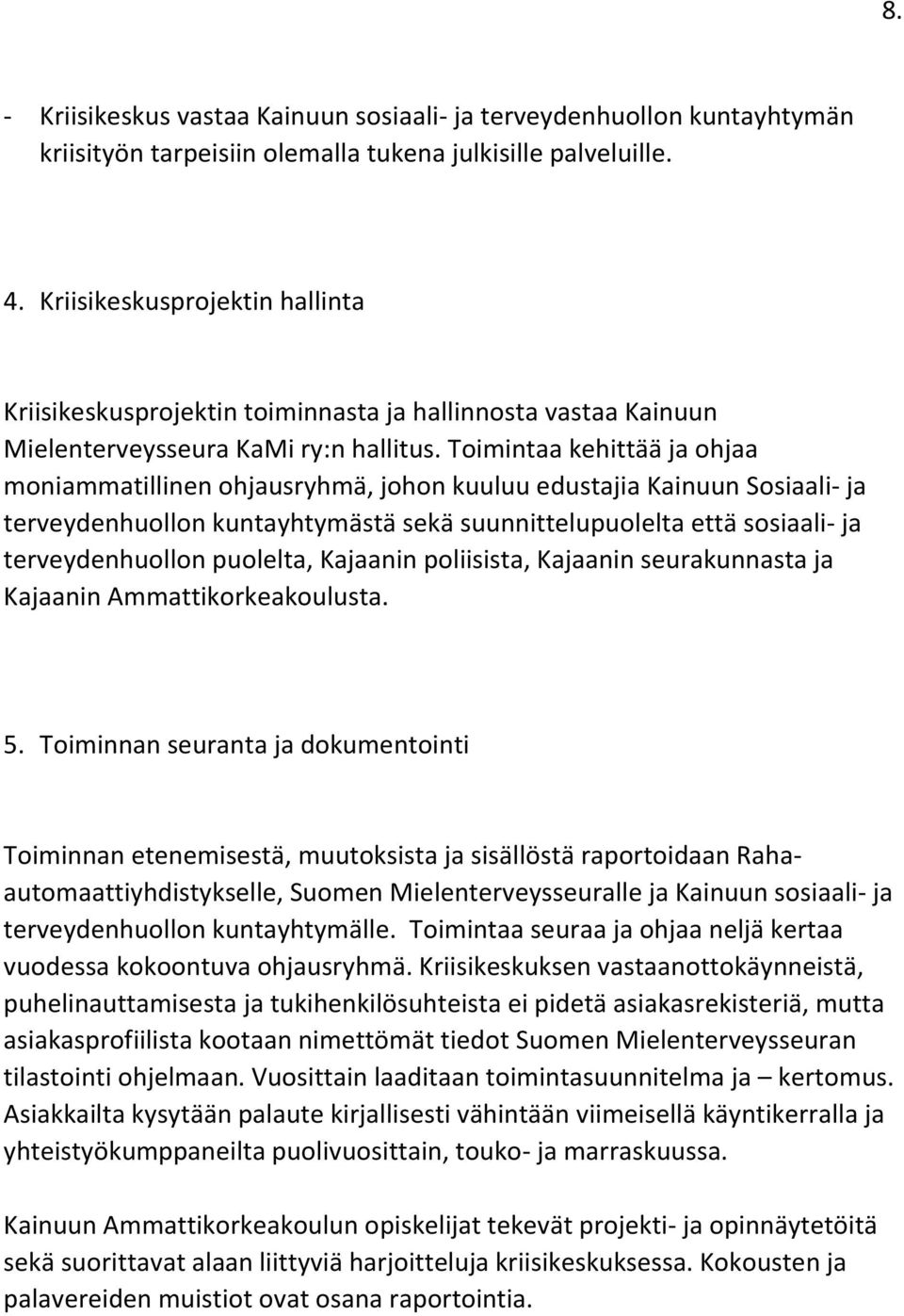 8.

- Kriisikeskus vastaa Kainuun sosiaali- ja terveydenhuollon kuntayhtymän kriisityön tarpeisiin olemalla tukena julkisille palveluille.

4. Kriisikeskusprojektin hallinta

Kriisikeskusprojektin toiminnasta ja hallinnosta vastaa Kainuun Mielenterveysseura KaMi ry:n hallitus. Toimintaa kehittää ja ohjaa moniammatillinen ohjausryhmä, johon kuuluu edustajia Kainuun Sosiaali- ja terveydenhuollon kuntayhtymästä sekä suunnittelupuolelta että sosiaali- ja terveydenhuollon puolelta, Kajaanin poliisista, Kajaanin seurakunnasta ja Kajaanin Ammattikorkeakoulusta.

5. Toiminnan seuranta ja dokumentointi

Toiminnan etenemisestä, muutoksista ja sisällöstä raportoidaan Raha-automaattiyhdistykselle, Suomen Mielenterveysseuralle ja Kainuun sosiaali- ja terveydenhuollon kuntayhtymälle. Toimintaa seuraa ja ohjaa neljä kertaa vuodessa kokoontuva ohjausryhmä. Kriisikeskuksen vastaanottokäynneistä, puhelinauttamisesta ja tukihenkilösuhteista ei pidetä asiakasrekisteriä, mutta asiakasprofiilista kootaan nimettömät tiedot Suomen Mielenterveysseuran tilastointi ohjelmaan. Vuosittain laaditaan toimintasuunnitelma ja – kertomus. Asiakkailta kysytään palaute kirjallisesti vähintään viimeisellä käyntikerralla ja yhteistyökumppaneilta puolivuosittain, touko- ja marraskuussa.

Kainuun Ammattikorkeakoulun opiskelijat tekevät projekti- ja opinnäytetöitä sekä suorittavat alaan liittyviä harjoitteluja kriisikeskuksessa. Kokousten ja palavereiden muistiot ovat osana raportointia.